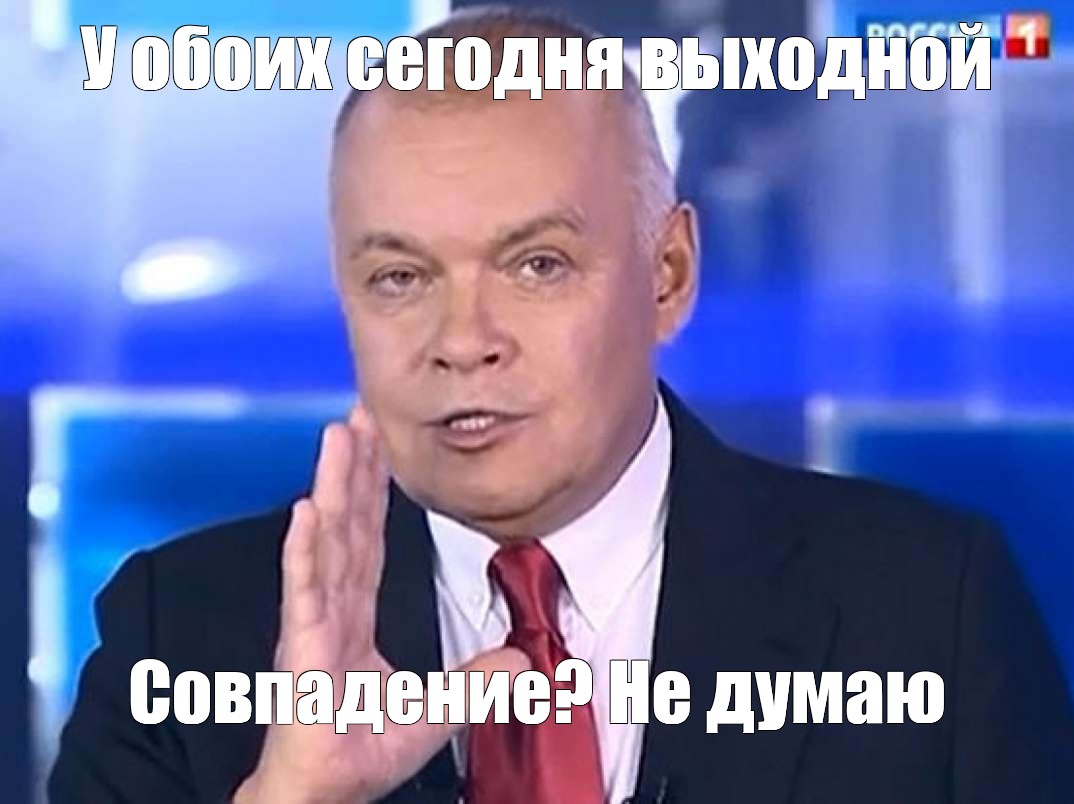 У обоих сегодня выходной

РОССИЯ 1

Совпадение? Не думаю